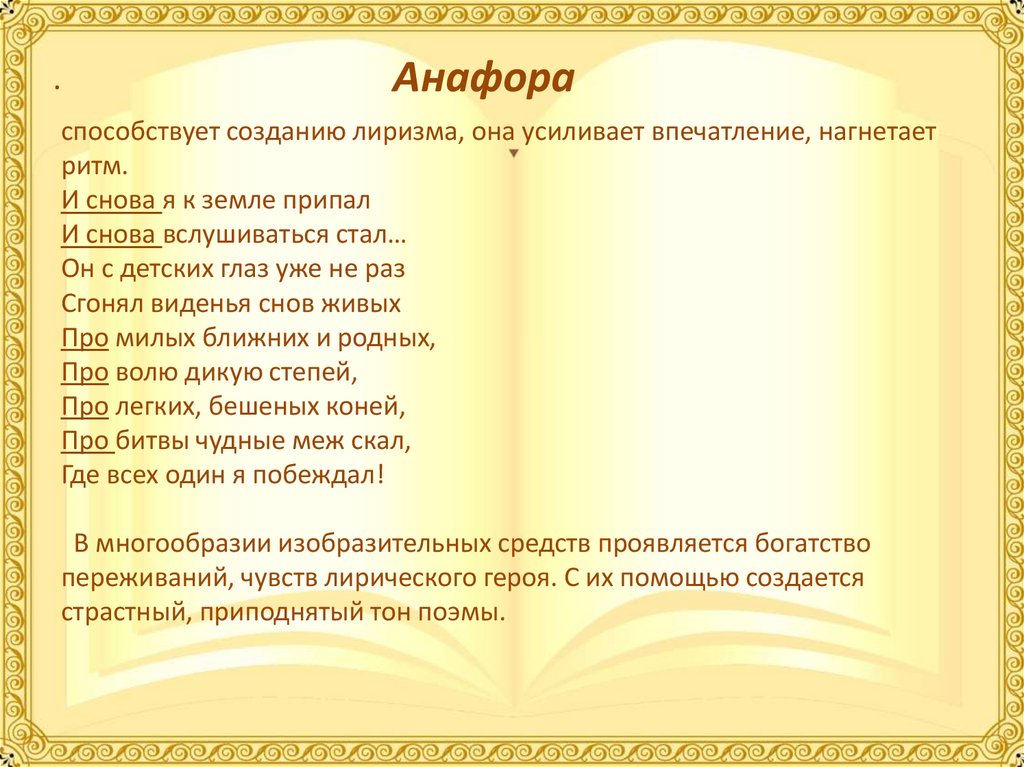 .

Анафора

способствует созданию лиризма, она усиливает впечатление, нагнетает ритм.

И снова я к земле припал
И снова вслушиваться стал…
Он с детских глаз уже не раз
Сгонял виденья снов живых
Про милых ближних и родных,
Про волю дикую степей,
Про легких, бешеных коней,
Про битвы чудные меж скал,
Где всех один я побеждал!

В многообразии изобразительных средств проявляется богатство переживаний, чувств лирического героя. С их помощью создается страстный, приподнятый тон поэмы.